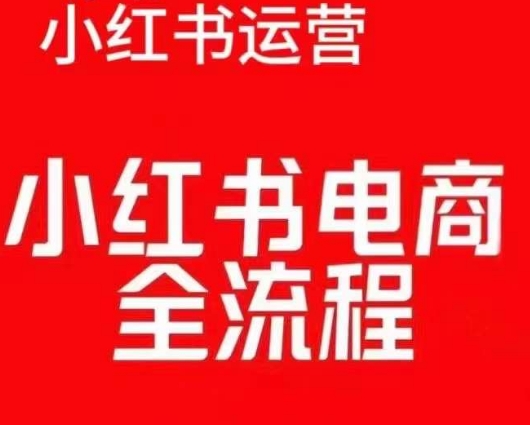 小红书运营

小红书电商
全流程